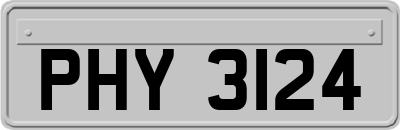 PHY 3124